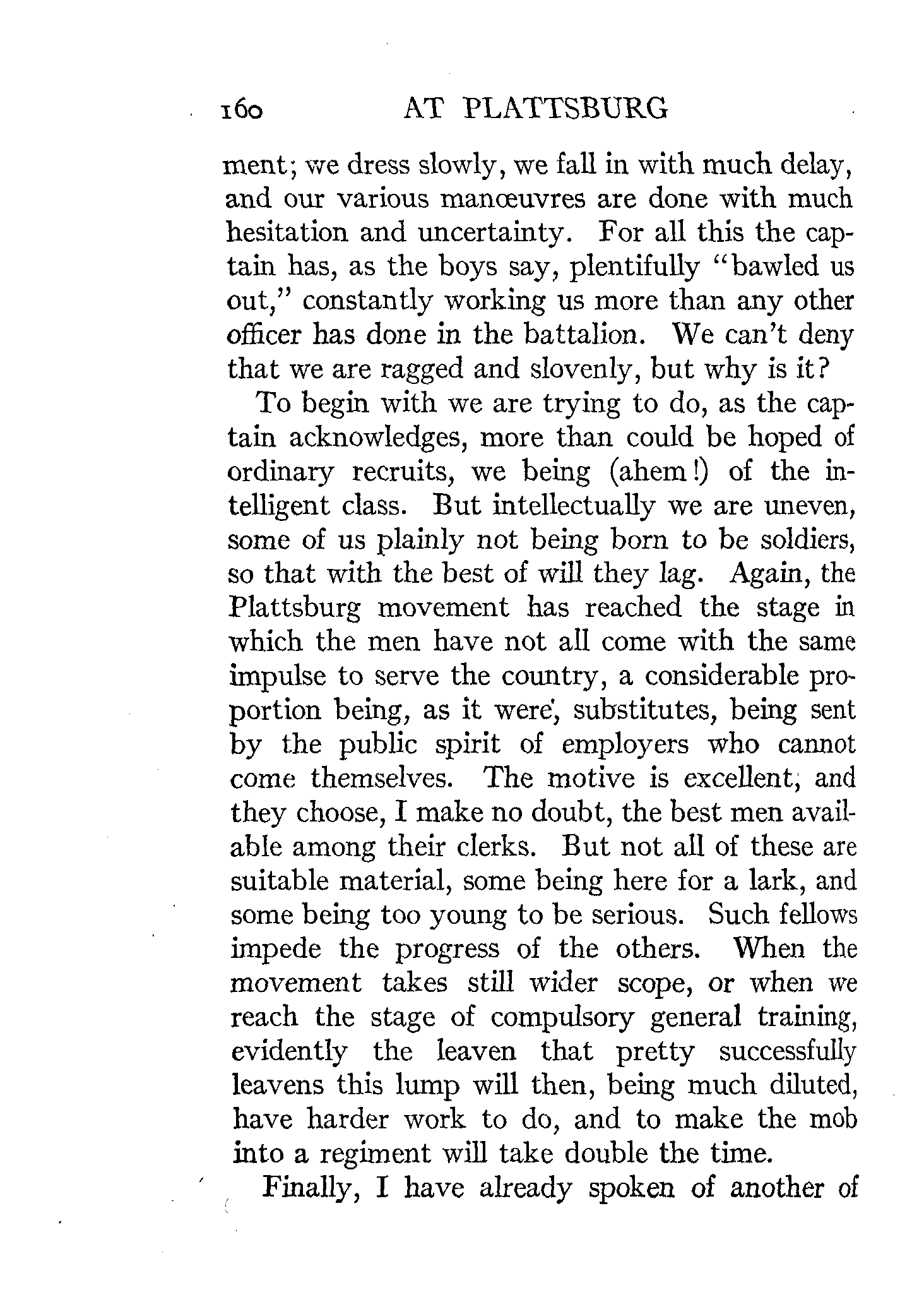 160 AT PLATTSBURG

ment; we dress slowly, we fall in with much delay, and our various manœuvres are done with much hesitation and uncertainty. For all this the captain has, as the boys say, plentifully "bawled us out," constantly working us more than any other officer has done in the battalion. We can't deny that we are ragged and slovenly, but why is it?

To begin with we are trying to do, as the captain acknowledges, more than could be hoped of ordinary recruits, we being (ahem!) of the intelligent class. But intellectually we are uneven, some of us plainly not being born to be soldiers, so that with the best of will they lag. Again, the Plattsburg movement has reached the stage in which the men have not all come with the same impulse to serve the country, a considerable proportion being, as it were, substitutes, being sent by the public spirit of employers who cannot come themselves. The motive is excellent, and they choose, I make no doubt, the best men available among their clerks. But not all of these are suitable material, some being here for a lark, and some being too young to be serious. Such fellows impede the progress of the others. When the movement takes still wider scope, or when we reach the stage of compulsory general training, evidently the leaven that pretty successfully leavens this lump will then, being much diluted, have harder work to do, and to make the mob into a regiment will take double the time.

Finally, I have already spoken of another of